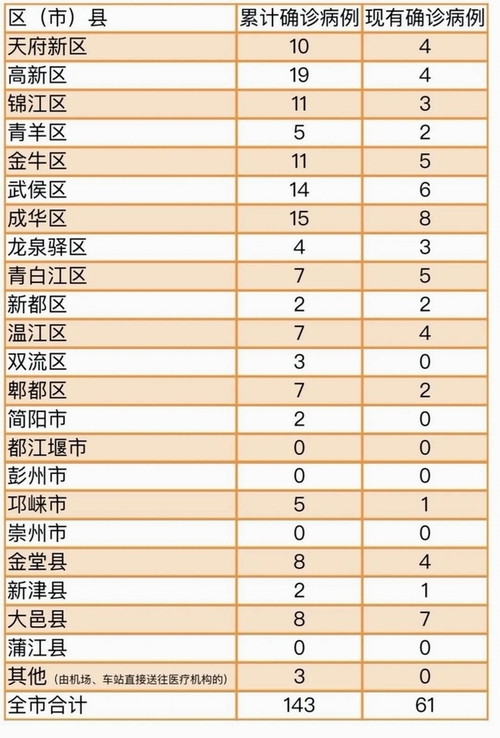 | 区（市）县 | 累计确诊病例 | 现有确诊病例 |
|---|---|---|
| 天府新区 | 10 | 4 |
| 高新区 | 19 | 4 |
| 锦江区 | 11 | 3 |
| 青羊区 | 5 | 2 |
| 金牛区 | 11 | 5 |
| 武侯区 | 14 | 6 |
| 成华区 | 15 | 8 |
| 龙泉驿区 | 4 | 3 |
| 青白江区 | 7 | 5 |
| 新都区 | 2 | 2 |
| 温江区 | 7 | 4 |
| 双流区 | 3 | 0 |
| 郫都区 | 7 | 2 |
| 简阳市 | 2 | 0 |
| 都江堰市 | 0 | 0 |
| 彭州市 | 0 | 0 |
| 邛崃市 | 5 | 1 |
| 崇州市 | 0 | 0 |
| 金堂县 | 8 | 4 |
| 新津县 | 2 | 1 |
| 大邑县 | 8 | 7 |
| 蒲江县 | 0 | 0 |
| 其他（由机场、车站直接送往医疗机构的） | 3 | 0 |
| 全市合计 | 143 | 61 |